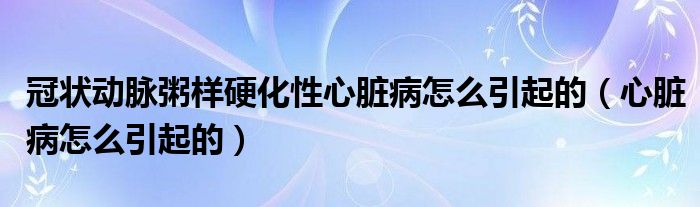 冠状动脉粥样硬化性心脏病怎么引起的（心脏病怎么引起的）